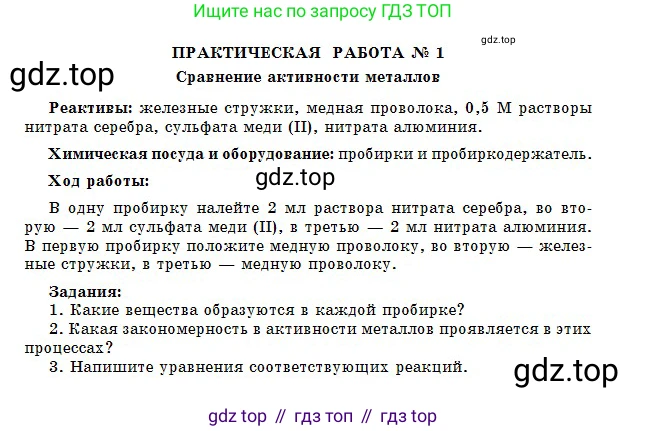 Ищите нас по запросу ГДЗ ТОП

gdz.top

ПРАКТИЧЕСКАЯ РАБОТА № 1

gdz.top

Сравнение активности металлов

Реактивы: железные стружки, медная проволока, 0,5 М растворы нитрата серебра, сульфата меди (II), нитрата алюминия.

Химическая посуда и оборудование: пробирки и пробиркодержатель.

Ход работы:

gdz.top

В одну пробирку налейте 2 мл раствора нитрата серебра, во вторую — 2 мл сульфата меди (II), в третью — 2 мл нитрата алюминия. В первую пробирку положите медную проволоку, во вторую — железные стружки, в третью — медную проволоку.

Задания:
1. Какие вещества образуются в каждой пробирке?
2. Какая закономерность в активности металлов проявляется в этих процессах?
3. Напишите уравнения соответствующих реакций.

gdz.top

gdz top // гдз топ // гдз top